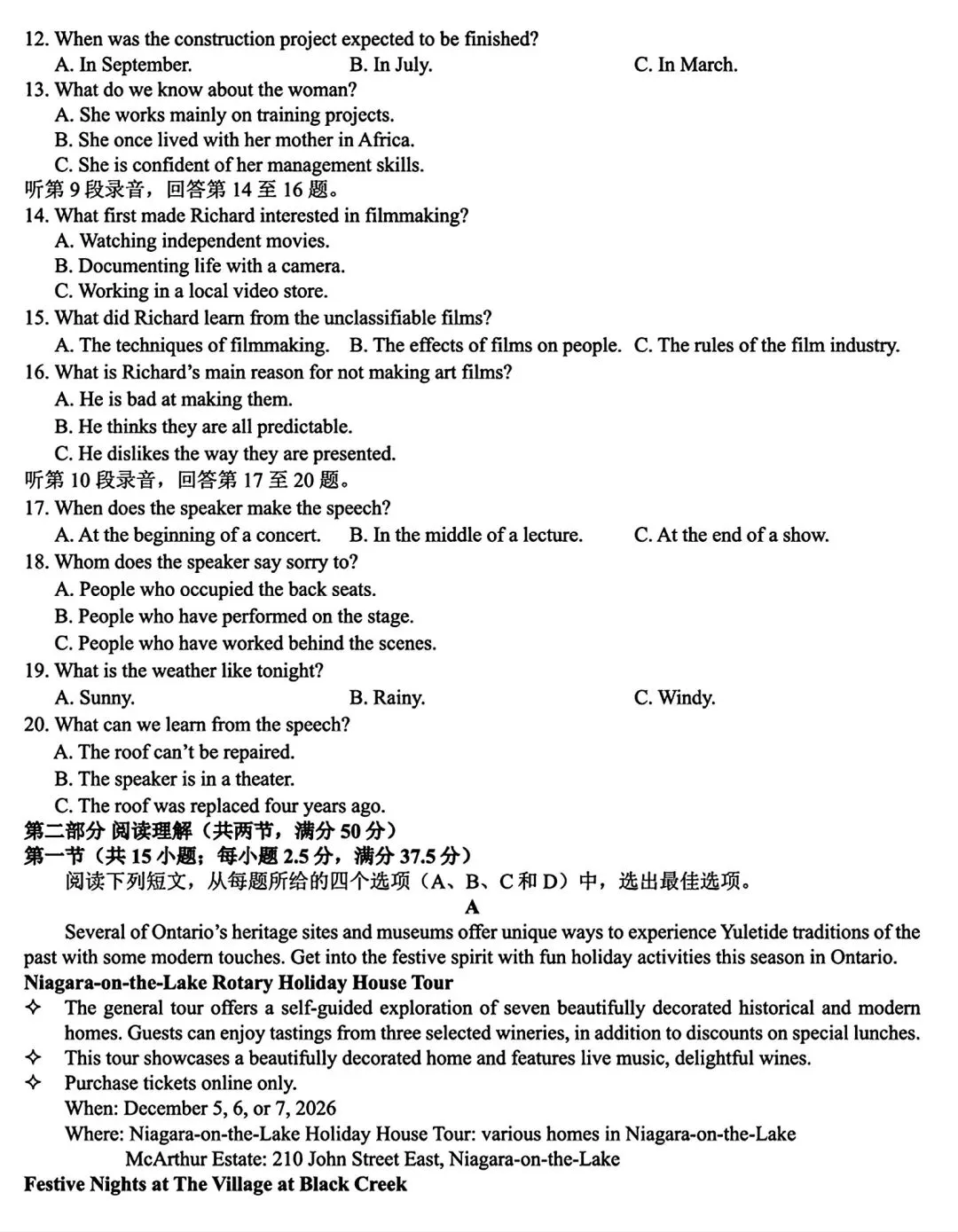 12. When was the construction project expected to be finished?
A. In September.
B. In July.
C. In March.
13. What do we know about the woman?
A. She works mainly on training projects.
B. She once lived with her mother in Africa.
C. She is confident of her management skills.
听第 9 段录音，回答第 14 至 16 题。
14. What first made Richard interested in filmmaking?
A. Watching independent movies.
B. Documenting life with a camera.
C. Working in a local video store.
15. What did Richard learn from the unclassifiable films?
A. The techniques of filmmaking.
B. The effects of films on people.
C. The rules of the film industry.
16. What is Richard's main reason for not making art films?
A. He is bad at making them.
B. He thinks they are all predictable.
C. He dislikes the way they are presented.
听第 10 段录音，回答第 17 至 20 题。
17. When does the speaker make the speech?
A. At the beginning of a concert.
B. In the middle of a lecture.
C. At the end of a show.
18. Whom does the speaker say sorry to?
A. People who occupied the back seats.
B. People who have performed on the stage.
C. People who have worked behind the scenes.
19. What is the weather like tonight?
A. Sunny.
B. Rainy.
C. Windy.
20. What can we learn from the speech?
A. The roof can't be repaired.
B. The speaker is in a theater.
C. The roof was replaced four years ago.
第二部分 阅读理解（共两节，满分 50 分）
第一节（共 15 小题；每小题 2.5 分，满分 37.5 分）
阅读下列短文，从每题所给的四个选项（A、B、C 和 D）中，选出最佳选项。
A
Several of Ontario's heritage sites and museums offer unique ways to experience Yuletide traditions of the past with some modern touches. Get into the festive spirit with fun holiday activities this season in Ontario.
Niagara-on-the-Lake Rotary Holiday House Tour
✧ The general tour offers a self-guided exploration of seven beautifully decorated historical and modern homes. Guests can enjoy tastings from three selected wineries, in addition to discounts on special lunches.
✧ This tour showcases a beautifully decorated home and features live music, delightful wines.
✧ Purchase tickets online only.
When: December 5, 6, or 7, 2026
Where: Niagara-on-the-Lake Holiday House Tour: various homes in Niagara-on-the-Lake
McArthur Estate: 210 John Street East, Niagara-on-the-Lake
Festive Nights at The Village at Black Creek